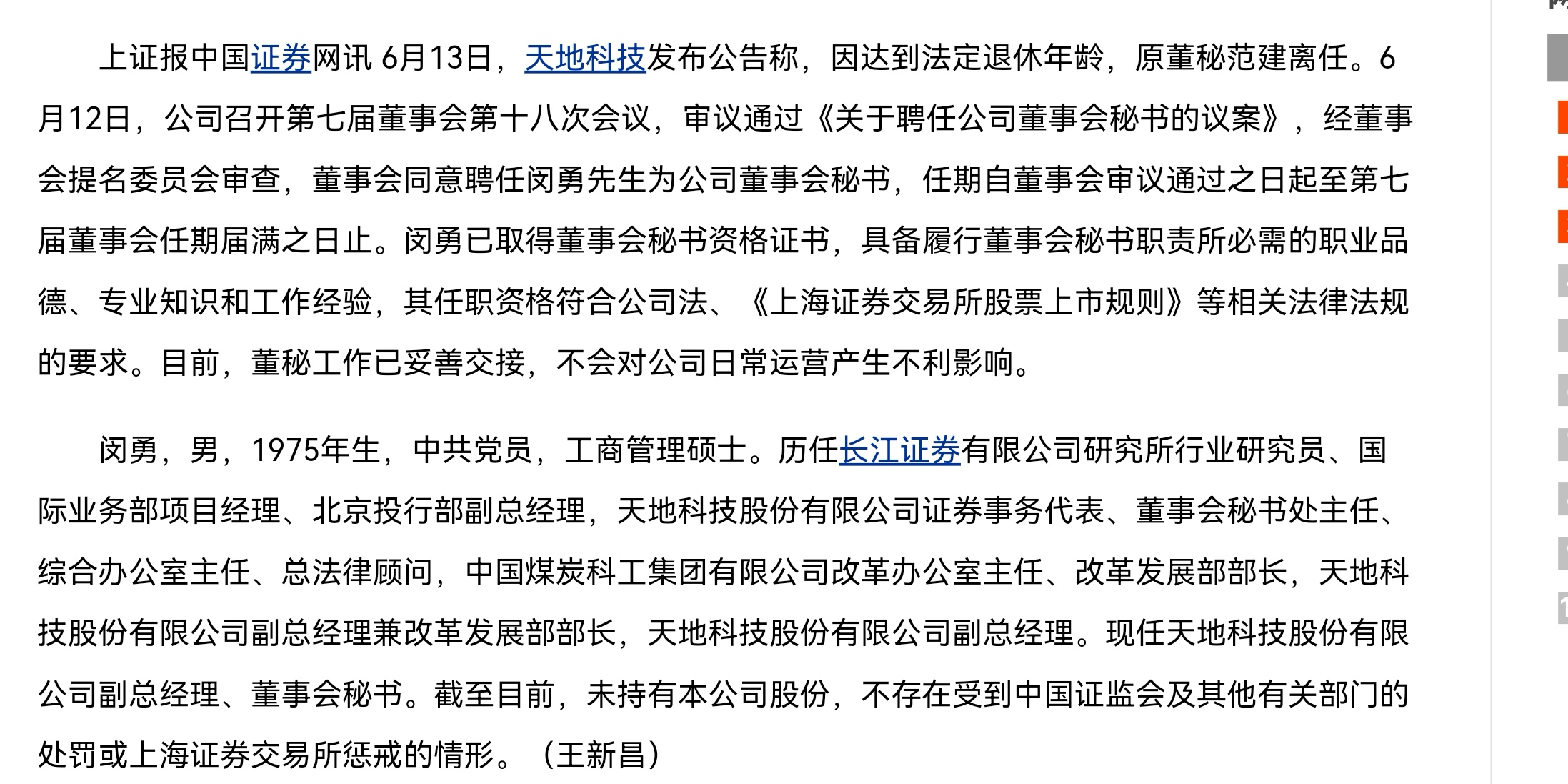 上证报中国证券网讯 6月13日，天地科技发布公告称，因达到法定退休年龄，原董秘范建离任。6月12日，公司召开第七届董事会第十八次会议，审议通过《关于聘任公司董事会秘书的议案》，经董事会提名委员会审查，董事会同意聘任闵勇先生为公司董事会秘书，任期自董事会审议通过之日起至第七届董事会任期届满之日止。闵勇已取得董事会秘书资格证书，具备履行董事会秘书职责所必需的职业品德、专业知识和工作经验，其任职资格符合公司法、《上海证券交易所股票上市规则》等相关法律法规的要求。目前，董秘工作已妥善交接，不会对公司日常运营产生不利影响。

闵勇，男，1975年生，中共党员，工商管理硕士。历任长江证券有限公司研究所行业研究员、国际业务部项目经理、北京投行部副总经理，天地科技股份有限公司证券事务代表、董事会秘书处主任、综合办公室主任、总法律顾问，中国煤炭科工集团有限公司改革办公室主任、改革发展部部长，天地科技股份有限公司副总经理兼改革发展部部长，天地科技股份有限公司副总经理。现任天地科技股份有限公司副总经理、董事会秘书。截至目前，未持有本公司股份，不存在受到中国证监会及其他有关部门的处罚或上海证券交易所惩戒的情形。（王新昌）